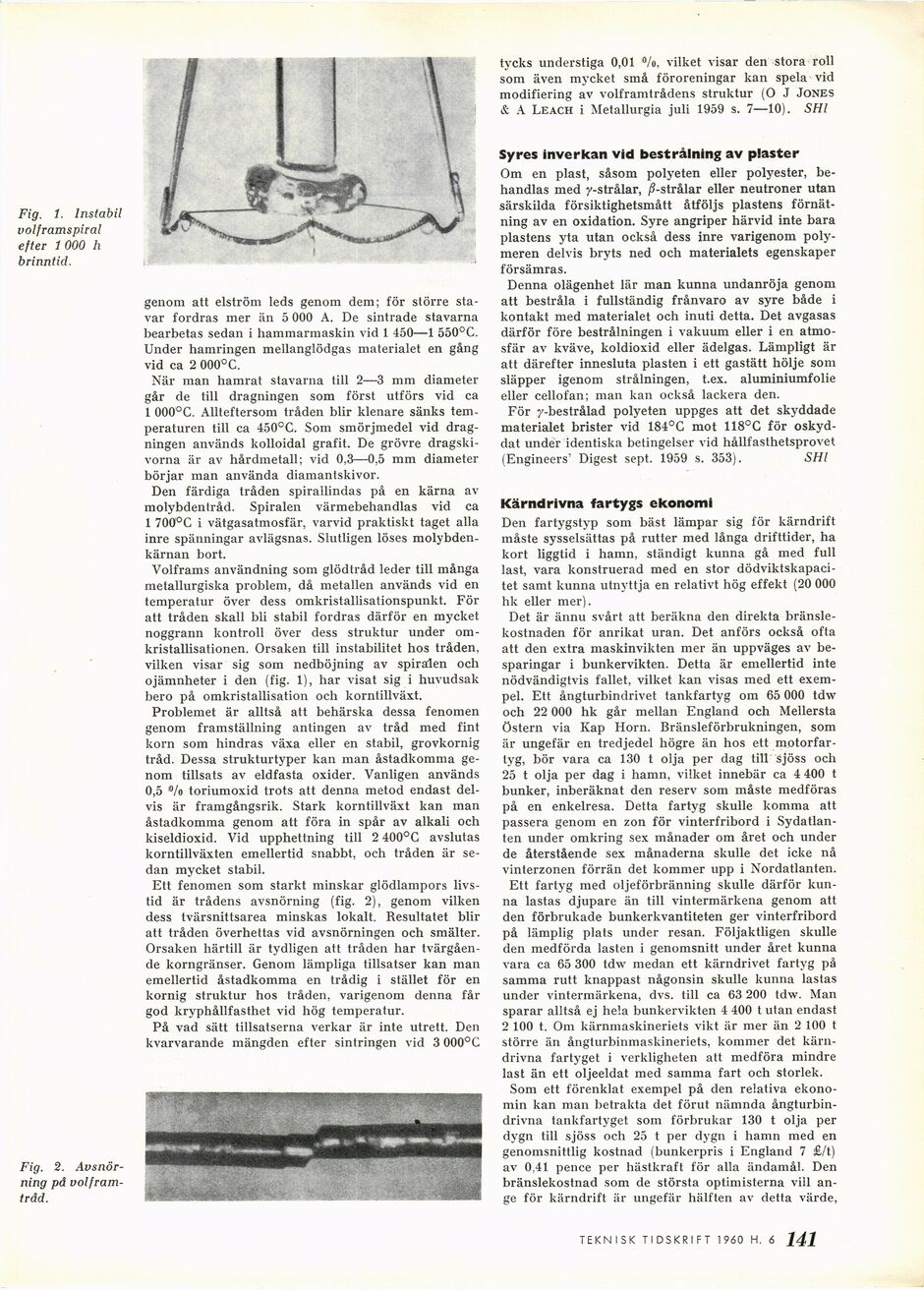 Fig. 1. Instabil volframspiral efter 1 000 h brinntid.

genom att elström leds genom dem; för större stavar fordras mer än 5 000 A. De sintrade stavarna bearbetas sedan i hammarmaskin vid 1 450—1 550°C. Under hamringen mellanglödgas materialet en gång vid ca 2 000°C.

När man hamrat stavarna till 2—3 mm diameter går de till dragningen som först utförs vid ca 1 000°C. Allteftersom tråden blir klenare sänks temperaturen till ca 450°C. Som smörjmedel vid dragningen används kolloidal grafit. De grövre dragskivorna är av hårdmetall; vid 0,3—0,5 mm diameter börjar man använda diamantskivor.

Den färdiga tråden spirallindas på en kärna av molybdentråd. Spiralen värmebehandlas vid ca 1 700°C i vätgasatmosfär, varvid praktiskt taget alla inre spänningar avlägsnas. Slutligen löses molybdenkärnan bort.

Volframs användning som glödtråd leder till många metallurgiska problem, då metallen används vid en temperatur över dess omkristallisationspunkt. För att tråden skall bli stabil fordras därför en mycket noggrann kontroll över dess struktur under omkristallisationen. Orsaken till instabilitet hos tråden, vilken visar sig som nedböjning av spiralen och ojämnheter i den (fig. 1), har visat sig i huvudsak bero på omkristallisation och korntillväxt.

Problemet är alltså att behärska dessa fenomen genom framställning antingen av tråd med fint korn som hindras växa eller en stabil, grovkornig tråd. Dessa strukturtyper kan man åstadkomma genom tillsats av eldfasta oxider. Vanligen används 0,5 % toriumoxid trots att denna metod endast delvis är framgångsrik. Stark korntillväxt kan man åstadkomma genom att föra in spår av alkali och kiseldioxid. Vid upphettning till 2 400°C avslutas korntillväxten emellertid snabbt, och tråden är sedan mycket stabil.

Ett fenomen som starkt minskar glödlampors livstid är trådens avsnörning (fig. 2), genom vilken dess tvärsnittsarea minskas lokalt. Resultatet blir att tråden överhettas vid avsnörningen och smälter. Orsaken härtill är tydligen att tråden har tvärgående korngränser. Genom lämpliga tillsatser kan man emellertid åstadkomma en trådig i stället för en kornig struktur hos tråden, varigenom denna får god kryphållfasthet vid hög temperatur.

På vad sätt tillsatserna verkar är inte utrett. Den kvarvarande mängden efter sintringen vid 3 000°C

Fig. 2. Avsnörning på volframtråd.

tycks understiga 0,01 %, vilket visar den stora roll som även mycket små föroreningar kan spela vid modifiering av volframtrådens struktur (O J Jones & A Leach i Metallurgia juli 1959 s. 7—10). SHl

Syres inverkan vid bestrålning av plaster

Om en plast, såsom polyeten eller polyester, behandlas med $\gamma$-strålar, $\beta$-strålar eller neutroner utan särskilda försiktighetsmått åtföljs plastens förnätning av en oxidation. Syre angriper härvid inte bara plastens yta utan också dess inre varigenom polymeren delvis bryts ned och materialets egenskaper försämras.

Denna olägenhet lär man kunna undanröja genom att bestråla i fullständig frånvaro av syre både i kontakt med materialet och inuti detta. Det avgasas därför före bestrålningen i vakuum eller i en atmosfär av kväve, koldioxid eller ädelgas. Lämpligt är att därefter innesluta plasten i ett gastätt hölje som släpper igenom strålningen, t.ex. aluminiumfolie eller cellofan; man kan också lackera den.

För $\gamma$-bestrålad polyeten uppges att det skyddade materialet brister vid 184°C mot 118°C för oskyddat under identiska betingelser vid hållfasthetsprovet (Engineers' Digest sept. 1959 s. 353). SHl

Kärndrivna fartygs ekonomi

Den fartygstyp som bäst lämpar sig för kärndrift måste sysselsättas på rutter med långa drifttider, ha kort liggtid i hamn, ständigt kunna gå med full last, vara konstruerad med en stor dödviktskapacitet samt kunna utnyttja en relativt hög effekt (20 000 hk eller mer).

Det är ännu svårt att beräkna den direkta bränslekostnaden för anrikat uran. Det anförs också ofta att den extra maskinvikten mer än uppväges av besparingar i bunkervikten. Detta är emellertid inte nödvändigtvis fallet, vilket kan visas med ett exempel. Ett ångturbindrivet tankfartyg om 65 000 tdw och 22 000 hk går mellan England och Mellersta Östern via Kap Horn. Bränsleförbrukningen, som är ungefär en tredjedel högre än hos ett motorfartyg, bör vara ca 130 t olja per dag till sjöss och 25 t olja per dag i hamn, vilket innebär ca 4 400 t bunker, inberäknat den reserv som måste medföras på en enkelresa. Detta fartyg skulle komma att passera genom en zon för vinterfribord i Sydatlanten under omkring sex månader om året och under de återstående sex månaderna skulle det icke nå vinterzonen förrän det kommer upp i Nordatlanten.

Ett fartyg med oljeförbränning skulle därför kunna lastas djupare än till vintermärkena genom att den förbrukade bunkerkvantiteten ger vinterfribord på lämplig plats under resan. Följaktligen skulle den medförda lasten i genomsnitt under året kunna vara ca 65 300 tdw medan ett kärndrivet fartyg på samma rutt knappast någonsin skulle kunna lastas under vintermärkena, dvs. till ca 63 200 tdw. Man sparar alltså ej hela bunkervikten 4 400 t utan endast 2 100 t. Om kärnmaskineriets vikt är mer än 2 100 t större än ångturbinmaskineriets, kommer det kärndrivna fartyget i verkligheten att medföra mindre last än ett oljeeldat med samma fart och storlek.

Som ett förenklat exempel på den relativa ekonomin kan man betrakta det förut nämnda ångturbindrivna tankfartyget som förbrukar 130 t olja per dygn till sjöss och 25 t per dygn i hamn med en genomsnittlig kostnad (bunkerpris i England 7 £/t) av 0,41 pence per hästkraft för alla ändamål. Den bränslekostnad som de största optimisterna vill ange för kärndrift är ungefär hälften av detta värde,

TEKNISK TIDSKRIFT 1960 H. 6 141